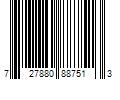 7 27880 88751 3